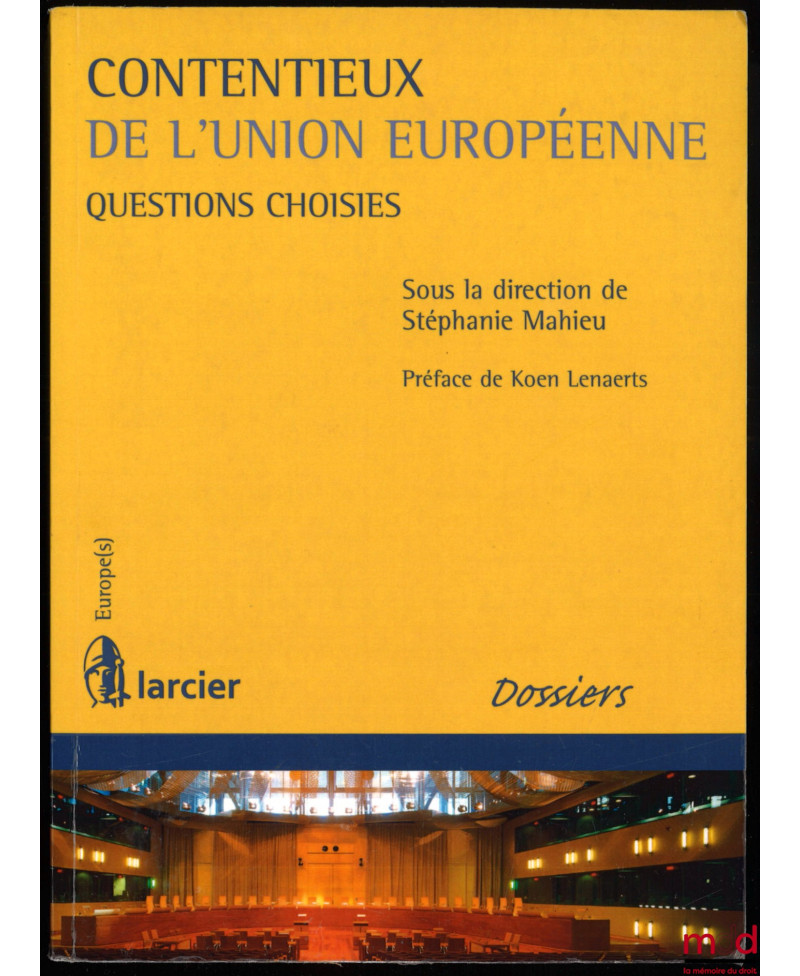 CONTENTIEUX
DE L'UNION EUROPÉENNE
QUESTIONS CHOISIES

Sous la direction de
Stéphanie Mahieu

Préface de Koen Lenaerts

Europe(s)

larcier

Dossiers

md
la mémoire du droit